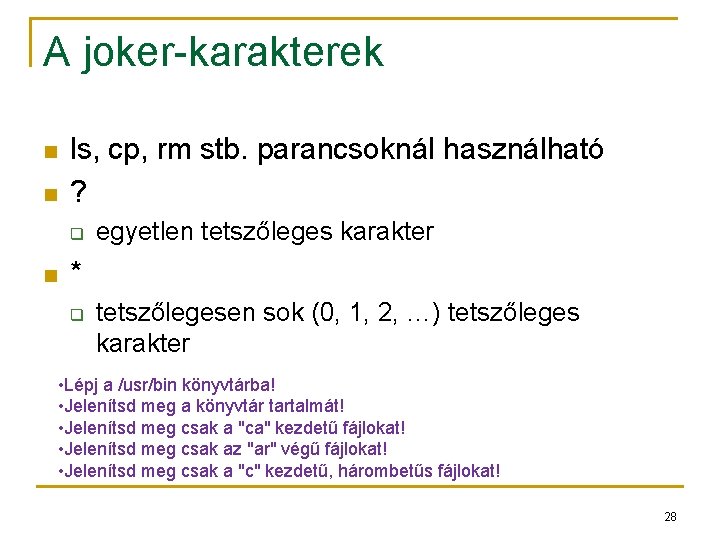 A joker-karakterek

ls, cp, rm stb. parancsoknál használható

?

egyetlen tetszőleges karakter

*

tetszőlegesen sok (0, 1, 2, …) tetszőleges karakter

•Lépj a /usr/bin könyvtárba!
•Jelenítsd meg a könyvtár tartalmát!
•Jelenítsd meg csak a "ca" kezdetű fájlokat!
•Jelenítsd meg csak az "ar" végű fájlokat!
•Jelenítsd meg csak a "c" kezdetű, hárombetűs fájlokat!

28